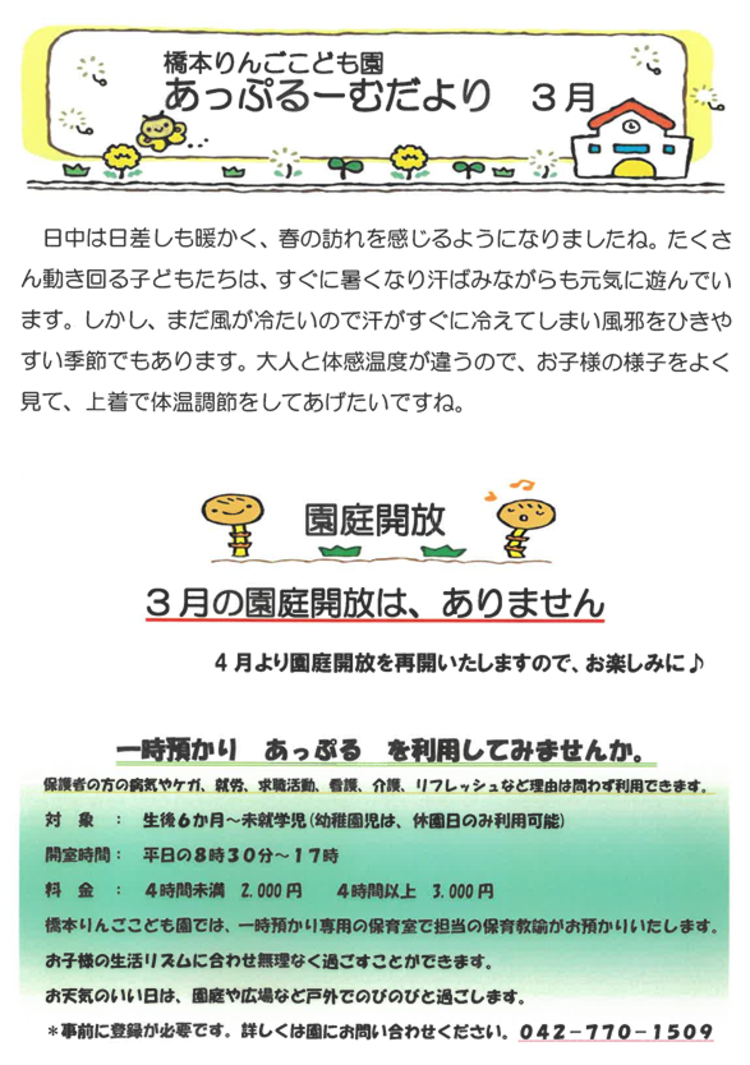 橋本りんごこども園
あっぷるーむだより　３月

日中は日差しも暖かく、春の訪れを感じるようになりましたね。たくさん動き回る子どもたちは、すぐに暑くなり汗ばみながらも元気に遊んでいます。しかし、まだ風が冷たいので汗がすぐに冷えてしまい風邪をひきやすい季節でもあります。大人と体感温度が違うので、お子様の様子をよく見て、上着で体温調節をしてあげたいですね。

園庭開放

３月の園庭開放は、ありません

４月より園庭開放を再開いたしますので、お楽しみに♪

一時預かり　あっぷる　を利用してみませんか。

保護者の方の病気やケガ、就労、求職活動、看護、介護、リフレッシュなど理由は問わず利用できます。

対　象　：　生後６か月～未就学児（幼稚園児は、休園日のみ利用可能）

開室時間：　平日の８時３０分～１７時

料　金　：　４時間未満　2,000円　　４時間以上　3,000円

橋本りんごこども園では、一時預かり専用の保育室で担当の保育教諭がお預かりいたします。

お子様の生活リズムに合わせ無理なく過ごすことができます。

お天気のいい日は、園庭や広場など戸外でのびのびと過ごします。

＊事前に登録が必要です。詳しくは園にお問い合わせください。042－770－1509